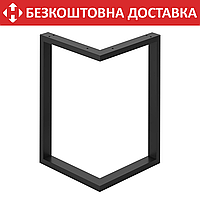 БЕЗКОШТОВНА ДОСТАВКА